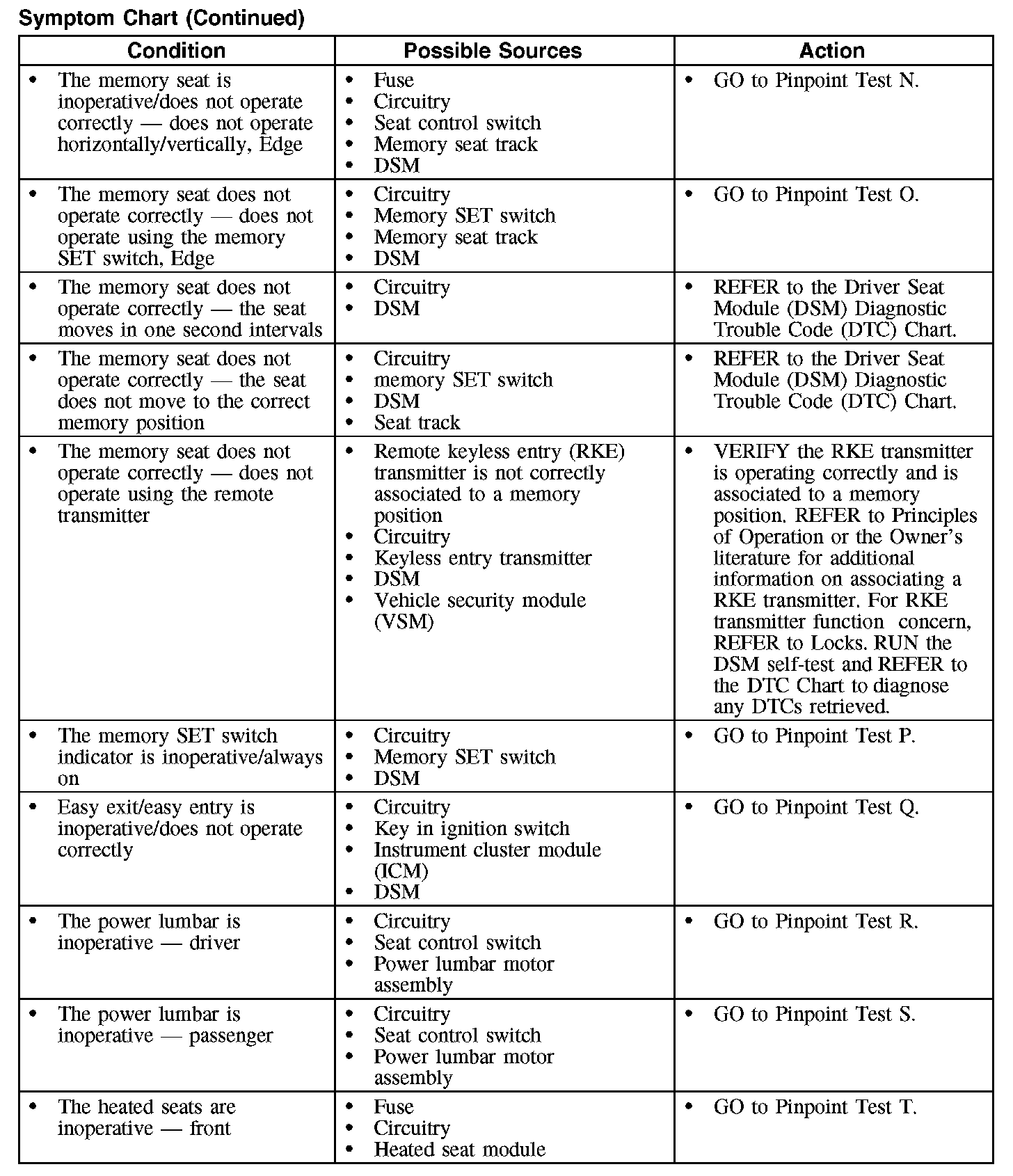 Symptom Chart (Continued)

| Condition | Possible Sources | Action |
|---|---|---|
| • The memory seat is inoperative/does not operate correctly — does not operate horizontally/vertically, Edge | • Fuse • Circuitry • Seat control switch • Memory seat track • DSM | • GO to Pinpoint Test N. |
| • The memory seat does not operate correctly — does not operate using the memory SET switch, Edge | • Circuitry • Memory SET switch • Memory seat track • DSM | • GO to Pinpoint Test O. |
| • The memory seat does not operate correctly — the seat moves in one second intervals | • Circuitry • DSM | • REFER to the Driver Seat Module (DSM) Diagnostic Trouble Code (DTC) Chart. |
| • The memory seat does not operate correctly — the seat does not move to the correct memory position | • Circuitry • memory SET switch • DSM • Seat track | • REFER to the Driver Seat Module (DSM) Diagnostic Trouble Code (DTC) Chart. |
| • The memory seat does not operate correctly — does not operate using the remote transmitter | • Remote keyless entry (RKE) transmitter is not correctly associated to a memory position • Circuitry • Keyless entry transmitter • DSM • Vehicle security module (VSM) | • VERIFY the RKE transmitter is operating correctly and is associated to a memory position. REFER to Principles of Operation or the Owner's literature for additional information on associating a RKE transmitter. For RKE transmitter function concern, REFER to Locks. RUN the DSM self-test and REFER to the DTC Chart to diagnose any DTCs retrieved. |
| • The memory SET switch indicator is inoperative/always on | • Circuitry • Memory SET switch • DSM | • GO to Pinpoint Test P. |
| • Easy exit/easy entry is inoperative/does not operate correctly | • Circuitry • Key in ignition switch • Instrument cluster module (ICM) • DSM | • GO to Pinpoint Test Q. |
| • The power lumbar is inoperative — driver | • Circuitry • Seat control switch • Power lumbar motor assembly | • GO to Pinpoint Test R. |
| • The power lumbar is inoperative — passenger | • Circuitry • Seat control switch • Power lumbar motor assembly | • GO to Pinpoint Test S. |
| • The heated seats are inoperative — front | • Fuse • Circuitry • Heated seat module | • GO to Pinpoint Test T. |